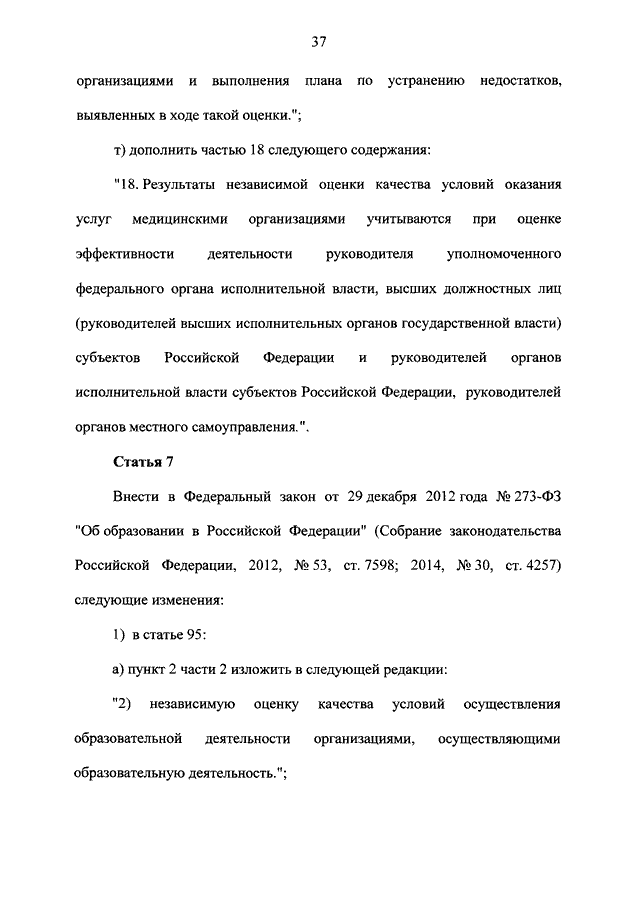 37

организациями и выполнения плана по устранению недостатков, выявленных в ходе такой оценки.";

т) дополнить частью 18 следующего содержания:

"18. Результаты независимой оценки качества условий оказания услуг медицинскими организациями учитываются при оценке эффективности деятельности руководителя уполномоченного федерального органа исполнительной власти, высших должностных лиц (руководителей высших исполнительных органов государственной власти) субъектов Российской Федерации и руководителей органов исполнительной власти субъектов Российской Федерации, руководителей органов местного самоуправления.".

Статья 7

Внести в Федеральный закон от 29 декабря 2012 года № 273-ФЗ "Об образовании в Российской Федерации" (Собрание законодательства Российской Федерации, 2012, № 53, ст. 7598; 2014, № 30, ст. 4257) следующие изменения:

1) в статье 95:

а) пункт 2 части 2 изложить в следующей редакции:

"2) независимую оценку качества условий осуществления образовательной деятельности организациями, осуществляющими образовательную деятельность.";